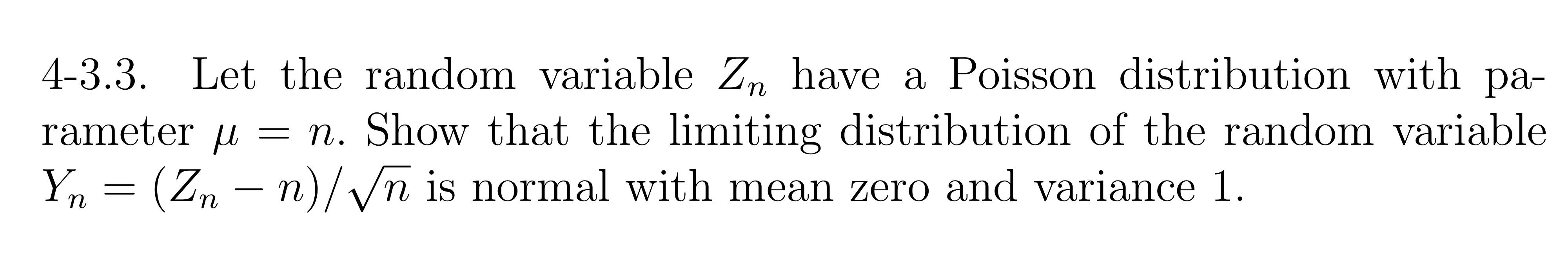 4-3.3. Let the random variable $Z_n$ have a Poisson distribution with parameter $\mu = n$. Show that the limiting distribution of the random variable $Y_n = (Z_n - n)/\sqrt{n}$ is normal with mean zero and variance 1.